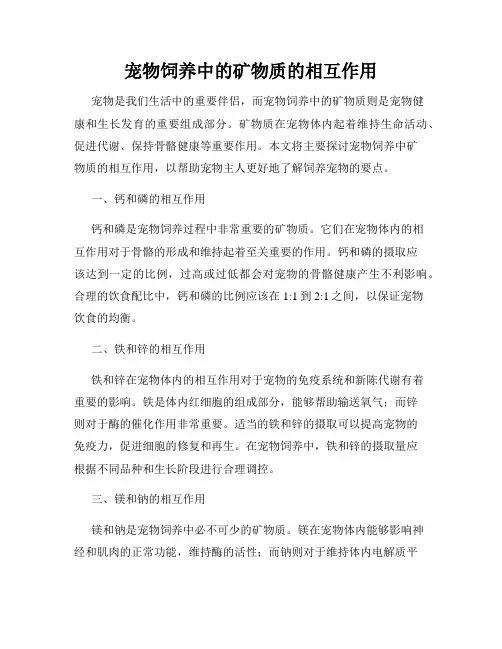 宠物饲养中的矿物质的相互作用

宠物是我们生活中的重要伴侣，而宠物饲养中的矿物质则是宠物健康和生长发育的重要组成部分。矿物质在宠物体内起着维持生命活动、促进代谢、保持骨骼健康等重要作用。本文将主要探讨宠物饲养中矿物质的相互作用，以帮助宠物主人更好地了解饲养宠物的要点。

一、钙和磷的相互作用

钙和磷是宠物饲养过程中非常重要的矿物质。它们在宠物体内的相互作用对于骨骼的形成和维持起着至关重要的作用。钙和磷的摄取应该达到一定的比例，过高或过低都会对宠物的骨骼健康产生不利影响。合理的饮食配比中，钙和磷的比例应该在 1:1 到 2:1 之间，以保证宠物饮食的均衡。

二、铁和锌的相互作用

铁和锌在宠物体内的相互作用对于宠物的免疫系统和新陈代谢有着重要的影响。铁是体内红细胞的组成部分，能够帮助输送氧气；而锌则对于酶的催化作用非常重要。适当的铁和锌的摄取可以提高宠物的免疫力，促进细胞的修复和再生。在宠物饲养中，铁和锌的摄取量应根据不同品种和生长阶段进行合理调控。

三、镁和钠的相互作用

镁和钠是宠物饲养中必不可少的矿物质。镁在宠物体内能够影响神经和肌肉的正常功能，维持酶的活性；而钠则对于维持体内电解质平